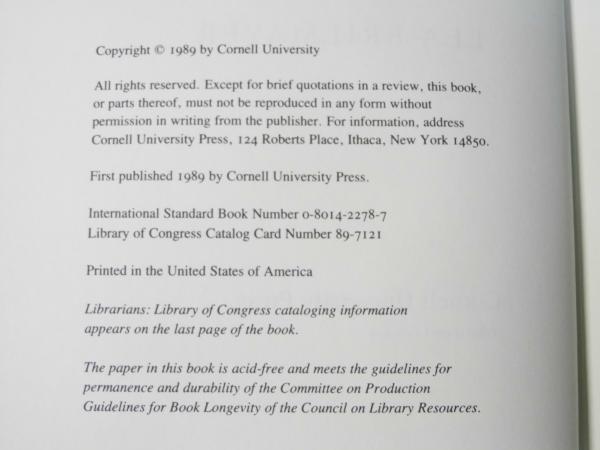 Copyright © 1989 by Cornell University

All rights reserved. Except for brief quotations in a review, this book, or parts thereof, must not be reproduced in any form without permission in writing from the publisher. For information, address Cornell University Press, 124 Roberts Place, Ithaca, New York 14850.

First published 1989 by Cornell University Press.

International Standard Book Number 0-8014-2278-7
Library of Congress Catalog Card Number 89-7121

Printed in the United States of America

Librarians: Library of Congress cataloging information appears on the last page of the book.

The paper in this book is acid-free and meets the guidelines for permanence and durability of the Committee on Production Guidelines for Book Longevity of the Council on Library Resources.